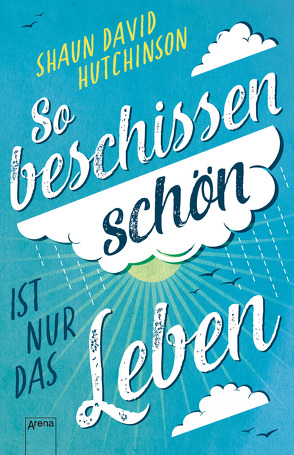 SHAUN DAVID HUTCHINSON

So beschissen schön

IST NUR DAS Leben

Arena